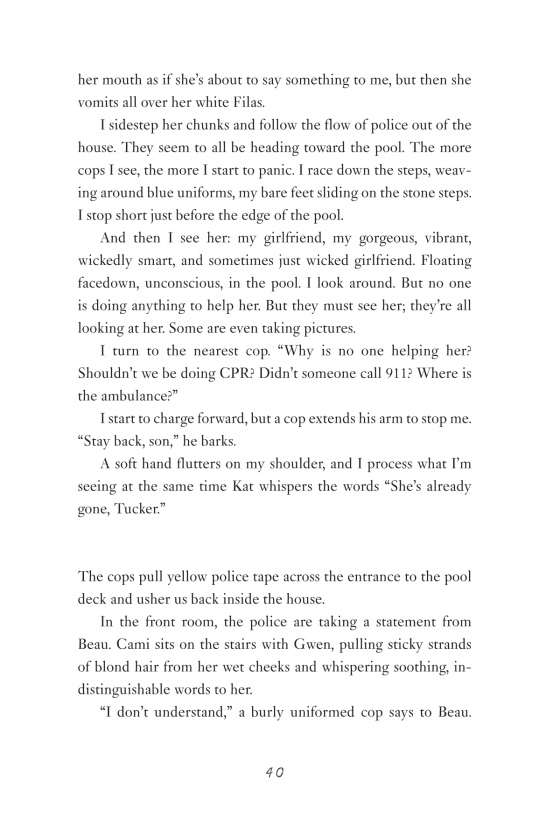 her mouth as if she's about to say something to me, but then she vomits all over her white Filas.

I sidestep her chunks and follow the flow of police out of the house. They seem to all be heading toward the pool. The more cops I see, the more I start to panic. I race down the steps, weaving around blue uniforms, my bare feet sliding on the stone steps. I stop short just before the edge of the pool.

And then I see her: my girlfriend, my gorgeous, vibrant, wickedly smart, and sometimes just wicked girlfriend. Floating facedown, unconscious, in the pool. I look around. But no one is doing anything to help her. But they must see her; they're all looking at her. Some are even taking pictures.

I turn to the nearest cop. "Why is no one helping her? Shouldn't we be doing CPR? Didn't someone call 911? Where is the ambulance?"

I start to charge forward, but a cop extends his arm to stop me. "Stay back, son," he barks.

A soft hand flutters on my shoulder, and I process what I'm seeing at the same time Kat whispers the words "She's already gone, Tucker."

The cops pull yellow police tape across the entrance to the pool deck and usher us back inside the house.

In the front room, the police are taking a statement from Beau. Cami sits on the stairs with Gwen, pulling sticky strands of blond hair from her wet cheeks and whispering soothing, indistinguishable words to her.

"I don't understand," a burly uniformed cop says to Beau.

40